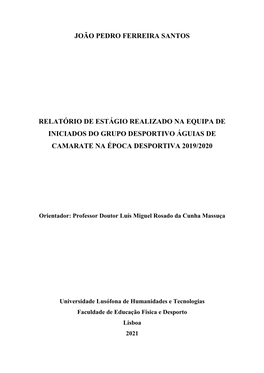 JOÃO PEDRO FERREIRA SANTOS

RELATÓRIO DE ESTÁGIO REALIZADO NA EQUIPA DE INICIADOS DO GRUPO DESPORTIVO ÁGUIAS DE CAMARATE NA ÉPOCA DESPORTIVA 2019/2020

Orientador: Professor Doutor Luís Miguel Rosado da Cunha Massuça

Universidade Lusófona de Humanidades e Tecnologias
Faculdade de Educação Física e Desporto
Lisboa
2021